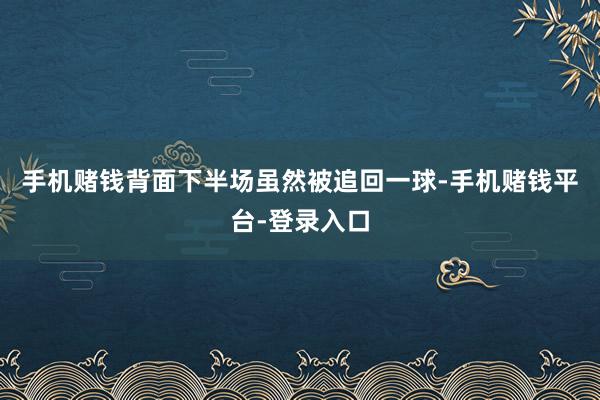 手机赌钱背面下半场虽然被追回一球-手机赌钱平台-登录入口